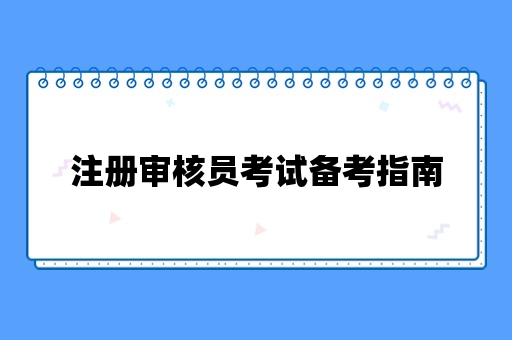 注册审核员考试备考指南